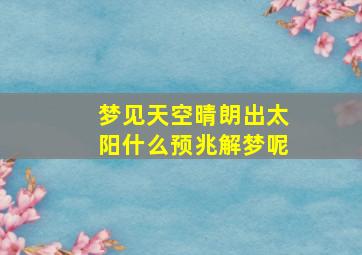 梦见天空晴朗出太阳什么预兆解梦呢